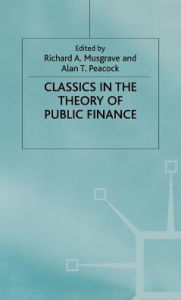 Edited by
Richard A. Musgrave and
Alan T. Peacock

CLASSICS IN THE THEORY OF PUBLIC FINANCE